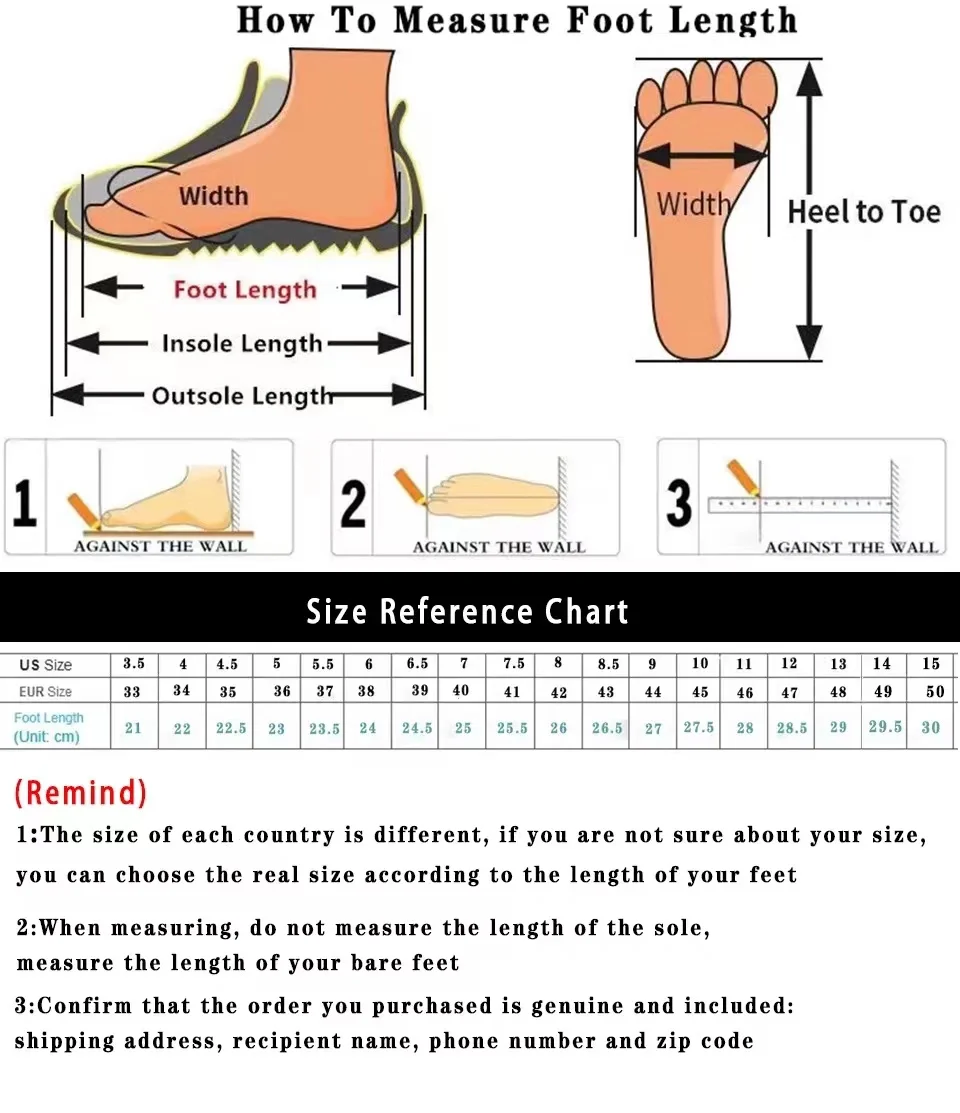 How To Measure Foot Length

Width

Foot Length

Insole Length

Outsole Length

Width

Heel to Toe

1 AGAINST THE WALL

2 AGAINST THE WALL

3 AGAINST THE WALL

Size Reference Chart

| US Size | 3.5 | 4 | 4.5 | 5 | 5.5 | 6 | 6.5 | 7 | 7.5 | 8 | 8.5 | 9 | 10 | 11 | 12 | 13 | 14 | 15 |
|---|---|---|---|---|---|---|---|---|---|---|---|---|---|---|---|---|---|---|
| EUR Size | 33 | 34 | 35 | 36 | 37 | 38 | 39 | 40 | 41 | 42 | 43 | 44 | 45 | 46 | 47 | 48 | 49 | 50 |
| Foot Length (Unit: cm) | 21 | 22 | 22.5 | 23 | 23.5 | 24 | 24.5 | 25 | 25.5 | 26 | 26.5 | 27 | 27.5 | 28 | 28.5 | 29 | 29.5 | 30 |

(Remind)

1:The size of each country is different, if you are not sure about your size, you can choose the real size according to the length of your feet

2:When measuring, do not measure the length of the sole, measure the length of your bare feet

3:Confirm that the order you purchased is genuine and included: shipping address, recipient name, phone number and zip code